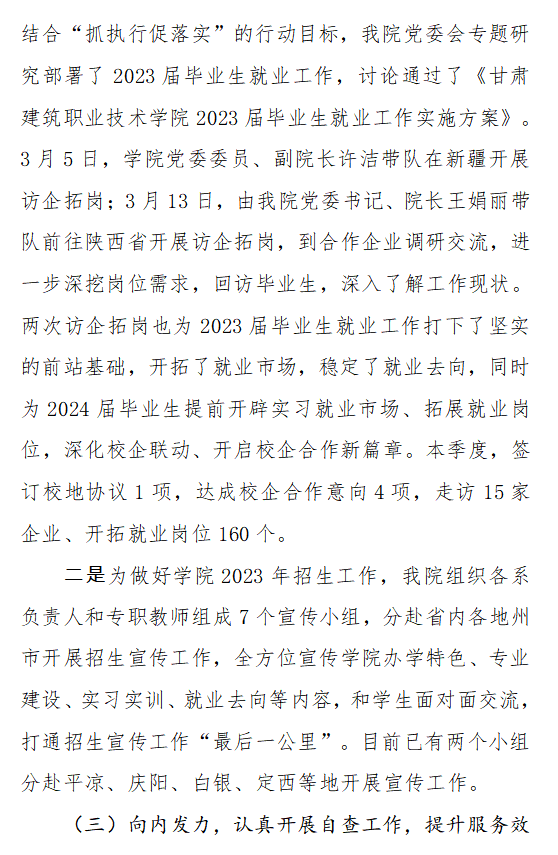 结合“抓执行促落实”的行动目标，我院党委会专题研究部署了2023届毕业生就业工作，讨论通过了《甘肃建筑职业技术学院2023届毕业生就业工作实施方案》。3月5日，学院党委委员、副院长许洁带队在新疆开展访企拓岗；3月13日，由我院党委书记、院长王娟丽带队前往陕西省开展访企拓岗，到合作企业调研交流，进一步深挖岗位需求，回访毕业生，深入了解工作现状。两次访企拓岗也为2023届毕业生就业工作打下了坚实的前站基础，开拓了就业市场，稳定了就业去向，同时为2024届毕业生提前开辟实习就业市场、拓展就业岗位，深化校企联动、开启校企合作新篇章。本季度，签订校地协议1项，达成校企合作意向4项，走访15家企业、开拓就业岗位160个。

二是为做好学院2023年招生工作，我院组织各系负责人和专职教师组成7个宣传小组，分赴省内各地州市开展招生宣传工作，全方位宣传学院办学特色、专业建设、实习实训、就业去向等内容，和学生面对面交流，打通招生宣传工作“最后一公里”。目前已有两个小组分赴平凉、庆阳、白银、定西等地开展宣传工作。

（三）向内发力，认真开展自查工作，提升服务效